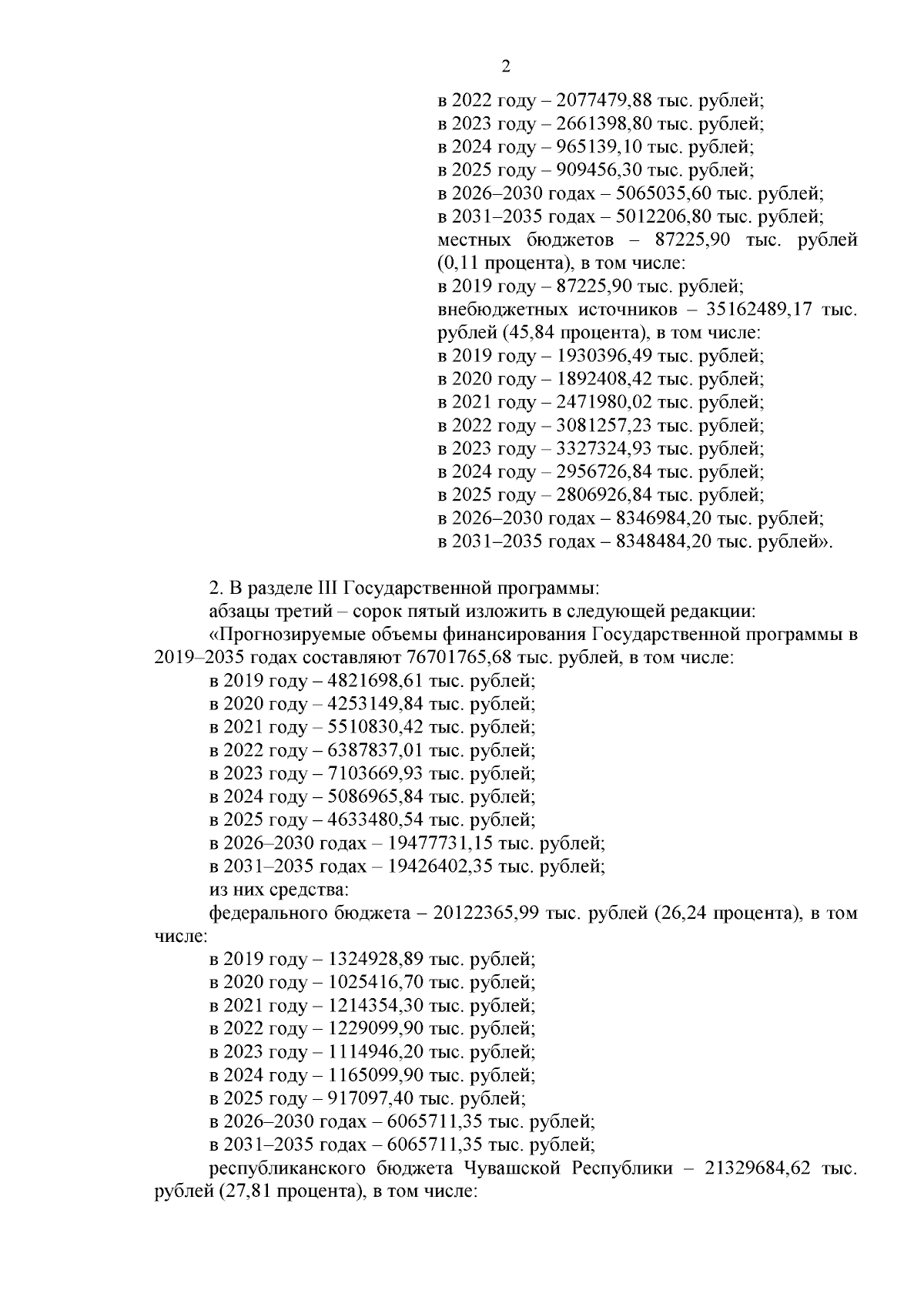 2

в 2022 году – 2077479,88 тыс. рублей;
в 2023 году – 2661398,80 тыс. рублей;
в 2024 году – 965139,10 тыс. рублей;
в 2025 году – 909456,30 тыс. рублей;
в 2026–2030 годах – 5065035,60 тыс. рублей;
в 2031–2035 годах – 5012206,80 тыс. рублей;
местных бюджетов – 87225,90 тыс. рублей (0,11 процента), в том числе:
в 2019 году – 87225,90 тыс. рублей;
внебюджетных источников – 35162489,17 тыс. рублей (45,84 процента), в том числе:
в 2019 году – 1930396,49 тыс. рублей;
в 2020 году – 1892408,42 тыс. рублей;
в 2021 году – 2471980,02 тыс. рублей;
в 2022 году – 3081257,23 тыс. рублей;
в 2023 году – 3327324,93 тыс. рублей;
в 2024 году – 2956726,84 тыс. рублей;
в 2025 году – 2806926,84 тыс. рублей;
в 2026–2030 годах – 8346984,20 тыс. рублей;
в 2031–2035 годах – 8348484,20 тыс. рублей».

2. В разделе III Государственной программы:
абзацы третий – сорок пятый изложить в следующей редакции:
«Прогнозируемые объемы финансирования Государственной программы в 2019–2035 годах составляют 76701765,68 тыс. рублей, в том числе:
в 2019 году – 4821698,61 тыс. рублей;
в 2020 году – 4253149,84 тыс. рублей;
в 2021 году – 5510830,42 тыс. рублей;
в 2022 году – 6387837,01 тыс. рублей;
в 2023 году – 7103669,93 тыс. рублей;
в 2024 году – 5086965,84 тыс. рублей;
в 2025 году – 4633480,54 тыс. рублей;
в 2026–2030 годах – 19477731,15 тыс. рублей;
в 2031–2035 годах – 19426402,35 тыс. рублей;
из них средства:
федерального бюджета – 20122365,99 тыс. рублей (26,24 процента), в том числе:
в 2019 году – 1324928,89 тыс. рублей;
в 2020 году – 1025416,70 тыс. рублей;
в 2021 году – 1214354,30 тыс. рублей;
в 2022 году – 1229099,90 тыс. рублей;
в 2023 году – 1114946,20 тыс. рублей;
в 2024 году – 1165099,90 тыс. рублей;
в 2025 году – 917097,40 тыс. рублей;
в 2026–2030 годах – 6065711,35 тыс. рублей;
в 2031–2035 годах – 6065711,35 тыс. рублей;
республиканского бюджета Чувашской Республики – 21329684,62 тыс. рублей (27,81 процента), в том числе: